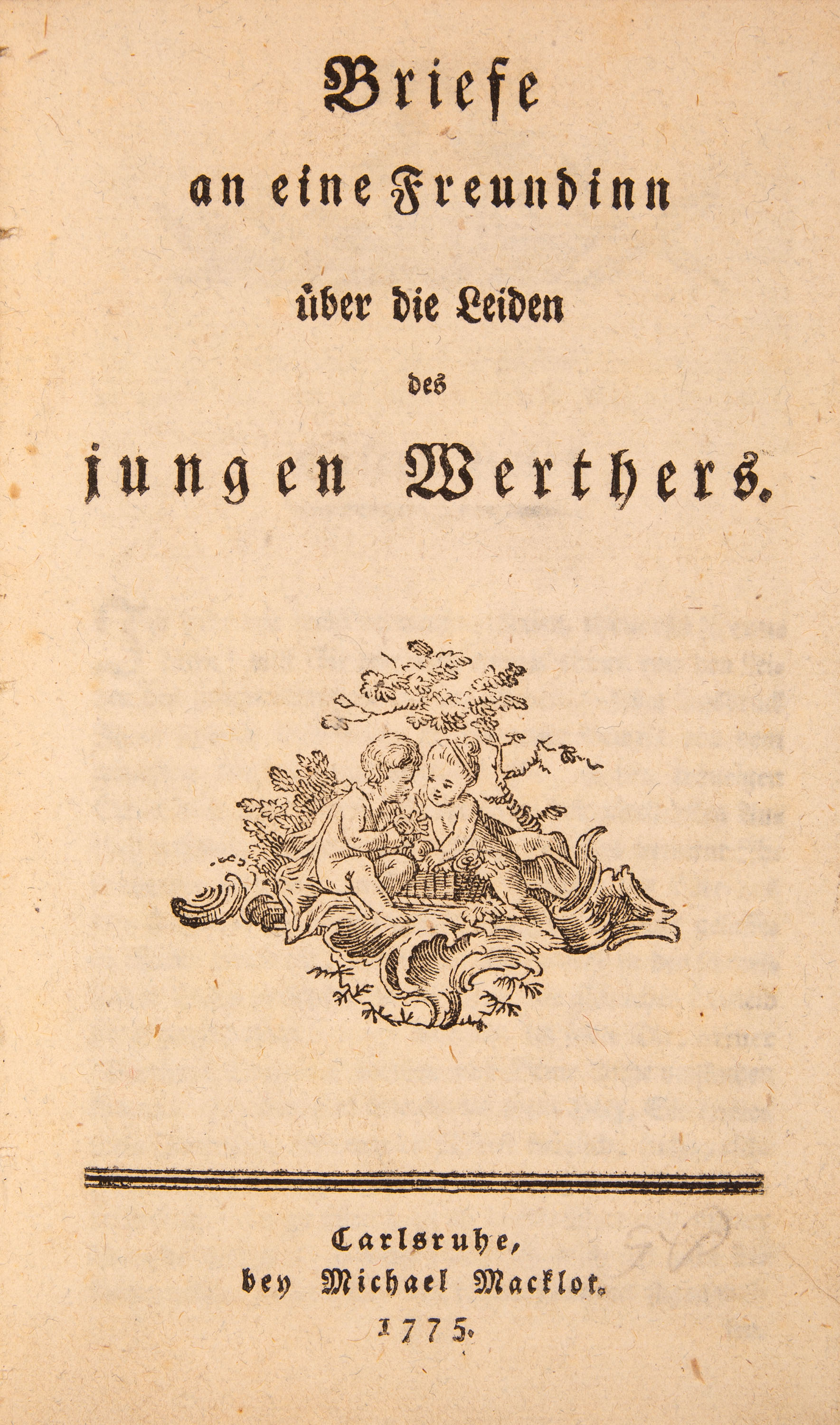 Briefe
an eine Freundinn
über die Leiden
des
jungen Werthers.

Carlsruhe,
bey Michael Macklot.
1775.